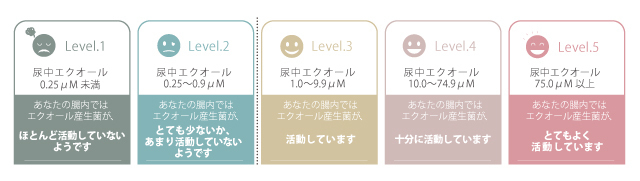 Level.1

尿中エクオール
0.25 μM 未満

あなたの腸内では
エクオール産生菌が、

ほとんど活動していない
ようです

Level.2

尿中エクオール
0.25〜0.9 μM

あなたの腸内では
エクオール産生菌が、

とても少ないか、
あまり活動していない
ようです

Level.3

尿中エクオール
1.0〜9.9 μM

あなたの腸内では
エクオール産生菌が、

活動しています

Level.4

尿中エクオール
10.0〜74.9 μM

あなたの腸内では
エクオール産生菌が、

十分に活動しています

Level.5

尿中エクオール
75.0 μM 以上

あなたの腸内では
エクオール産生菌が、

とてもよく
活動しています